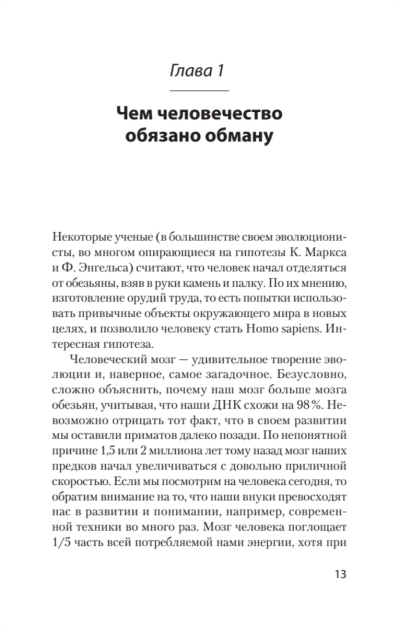 Глава 1

Чем человечество обязано обману

Некоторые ученые (в большинстве своем эволюционисты, во многом опирающиеся на гипотезы К. Маркса и Ф. Энгельса) считают, что человек начал отделяться от обезьяны, взяв в руки камень и палку. По их мнению, изготовление орудий труда, то есть попытки использовать привычные объекты окружающего мира в новых целях, и позволило человеку стать Homo sapiens. Интересная гипотеза.

Человеческий мозг — удивительное творение эволюции и, наверное, самое загадочное. Безусловно, сложно объяснить, почему наш мозг больше мозга обезьян, учитывая, что наши ДНК схожи на 98%. Невозможно отрицать тот факт, что в своем развитии мы оставили приматов далеко позади. По непонятной причине 1,5 или 2 миллиона лет тому назад мозг наших предков начал увеличиваться с довольно приличной скоростью. Если мы посмотрим на человека сегодня, то обратим внимание на то, что наши внуки превосходят нас в развитии и понимании, например, современной техники во много раз. Мозг человека поглощает 1/5 часть всей потребляемой нами энергии, хотя при

13